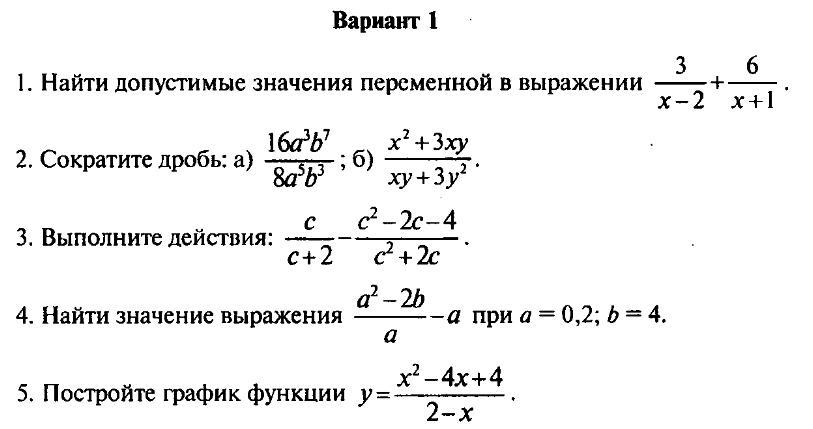 Вариант 1

1. Найти допустимые значения переменной в выражении $\frac{3}{x-2}+\frac{6}{x+1}$.

2. Сократите дробь: а) $\frac{16a^3b^7}{8a^5b^3}$; б) $\frac{x^2+3xy}{xy+3y^2}$.

3. Выполните действия: $\frac{c}{c+2}-\frac{c^2-2c-4}{c^2+2c}$.

4. Найти значение выражения $\frac{a^2-2b}{a}-a$ при $a=0,2$; $b=4$.

5. Постройте график функции $y=\frac{x^2-4x+4}{2-x}$.